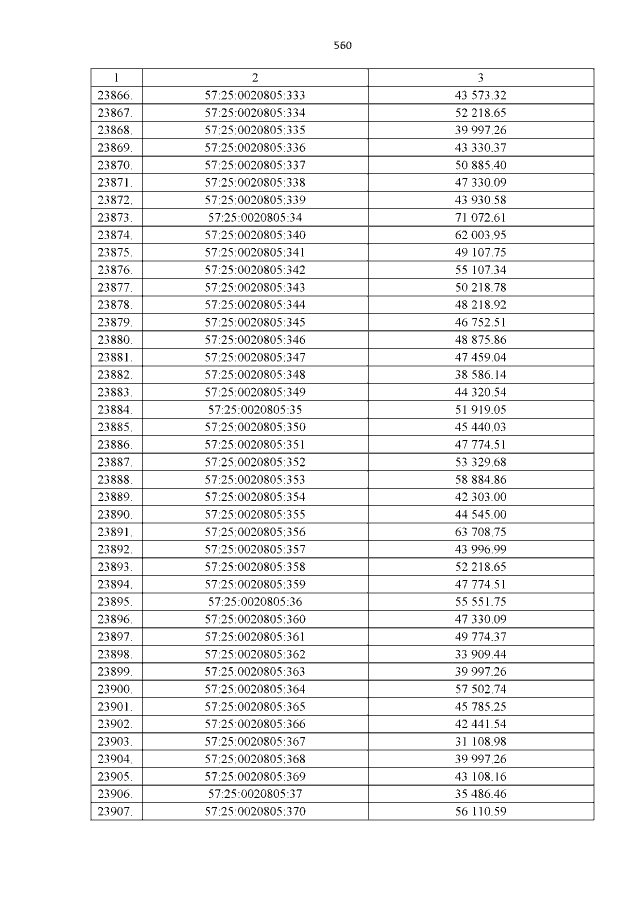 560

| 1 | 2 | 3 |
|---|---|---|
| 23866. | 57:25:0020805:333 | 43 573.32 |
| 23867. | 57:25:0020805:334 | 52 218.65 |
| 23868. | 57:25:0020805:335 | 39 997.26 |
| 23869. | 57:25:0020805:336 | 43 330.37 |
| 23870. | 57:25:0020805:337 | 50 885.40 |
| 23871. | 57:25:0020805:338 | 47 330.09 |
| 23872. | 57:25:0020805:339 | 43 930.58 |
| 23873. | 57:25:0020805:34 | 71 072.61 |
| 23874. | 57:25:0020805:340 | 62 003.95 |
| 23875. | 57:25:0020805:341 | 49 107.75 |
| 23876. | 57:25:0020805:342 | 55 107.34 |
| 23877. | 57:25:0020805:343 | 50 218.78 |
| 23878. | 57:25:0020805:344 | 48 218.92 |
| 23879. | 57:25:0020805:345 | 46 752.51 |
| 23880. | 57:25:0020805:346 | 48 875.86 |
| 23881. | 57:25:0020805:347 | 47 459.04 |
| 23882. | 57:25:0020805:348 | 38 586.14 |
| 23883. | 57:25:0020805:349 | 44 320.54 |
| 23884. | 57:25:0020805:35 | 51 919.05 |
| 23885. | 57:25:0020805:350 | 45 440.03 |
| 23886. | 57:25:0020805:351 | 47 774.51 |
| 23887. | 57:25:0020805:352 | 53 329.68 |
| 23888. | 57:25:0020805:353 | 58 884.86 |
| 23889. | 57:25:0020805:354 | 42 303.00 |
| 23890. | 57:25:0020805:355 | 44 545.00 |
| 23891. | 57:25:0020805:356 | 63 708.75 |
| 23892. | 57:25:0020805:357 | 43 996.99 |
| 23893. | 57:25:0020805:358 | 52 218.65 |
| 23894. | 57:25:0020805:359 | 47 774.51 |
| 23895. | 57:25:0020805:36 | 55 551.75 |
| 23896. | 57:25:0020805:360 | 47 330.09 |
| 23897. | 57:25:0020805:361 | 49 774.37 |
| 23898. | 57:25:0020805:362 | 33 909.44 |
| 23899. | 57:25:0020805:363 | 39 997.26 |
| 23900. | 57:25:0020805:364 | 57 502.74 |
| 23901. | 57:25:0020805:365 | 45 785.25 |
| 23902. | 57:25:0020805:366 | 42 441.54 |
| 23903. | 57:25:0020805:367 | 31 108.98 |
| 23904. | 57:25:0020805:368 | 39 997.26 |
| 23905. | 57:25:0020805:369 | 43 108.16 |
| 23906. | 57:25:0020805:37 | 35 486.46 |
| 23907. | 57:25:0020805:370 | 56 110.59 |